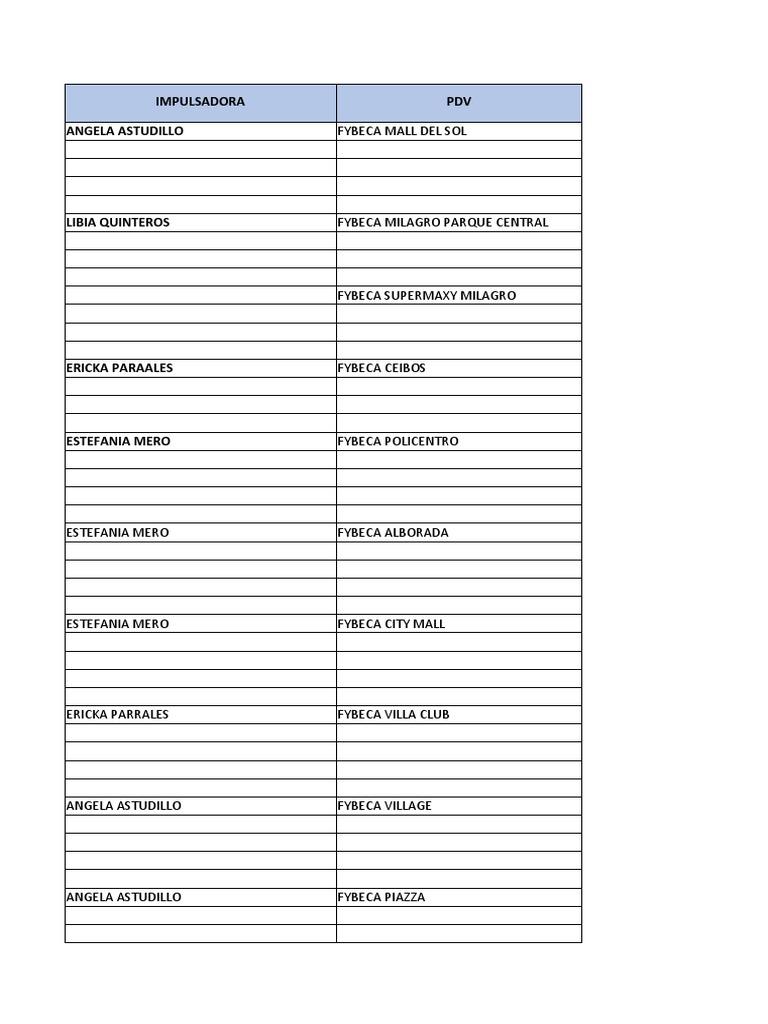 | IMPULSADORA | PDV |
|---|---|
| ANGELA ASTUDILLO | FYBECA MALL DEL SOL |
| | |
| | |
| | |
| | |
| LIBIA QUINTEROS | FYBECA MILAGRO PARQUE CENTRAL |
| | |
| | |
| | |
| | FYBECA SUPERMAXY MILAGRO |
| | |
| | |
| | |
| ERICKA PARAALES | FYBECA CEIBOS |
| | |
| | |
| | |
| ESTEFANIA MERO | FYBECA POLICENTRO |
| | |
| | |
| | |
| | |
| ESTEFANIA MERO | FYBECA ALBORADA |
| | |
| | |
| | |
| | |
| ESTEFANIA MERO | FYBECA CITY MALL |
| | |
| | |
| | |
| | |
| ERICKA PARRALES | FYBECA VILLA CLUB |
| | |
| | |
| | |
| | |
| ANGELA ASTUDILLO | FYBECA VILLAGE |
| | |
| | |
| | |
| | |
| ANGELA ASTUDILLO | FYBECA PIAZZA |
| | |
| | |